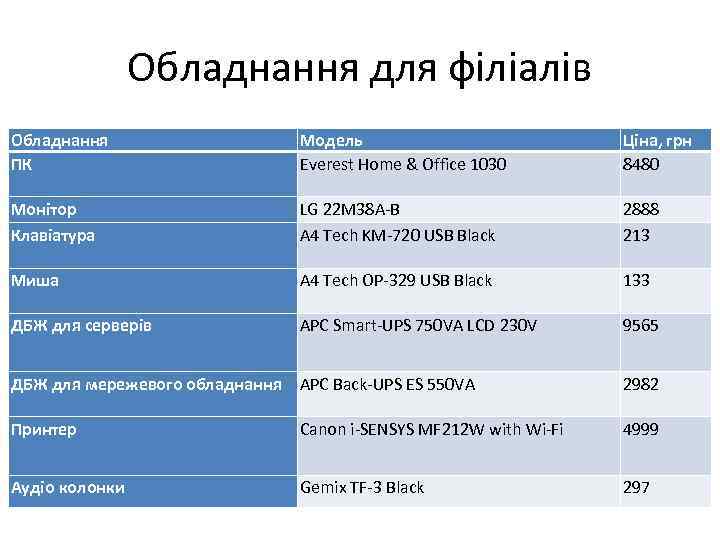 Обладнання для філіалів

| Обладнання | Модель | Ціна, грн |
|---|---|---|
| ПК | Everest Home & Office 1030 | 8480 |
| Монітор | LG 22M38A-B | 2888 |
| Клавіатура | A4 Tech KM-720 USB Black | 213 |
| Миша | A4 Tech OP-329 USB Black | 133 |
| ДБЖ для серверів | APC Smart-UPS 750VA LCD 230V | 9565 |
| ДБЖ для мережевого обладнання | APC Back-UPS ES 550VA | 2982 |
| Принтер | Canon i-SENSYS MF212W with Wi-Fi | 4999 |
| Аудіо колонки | Gemix TF-3 Black | 297 |